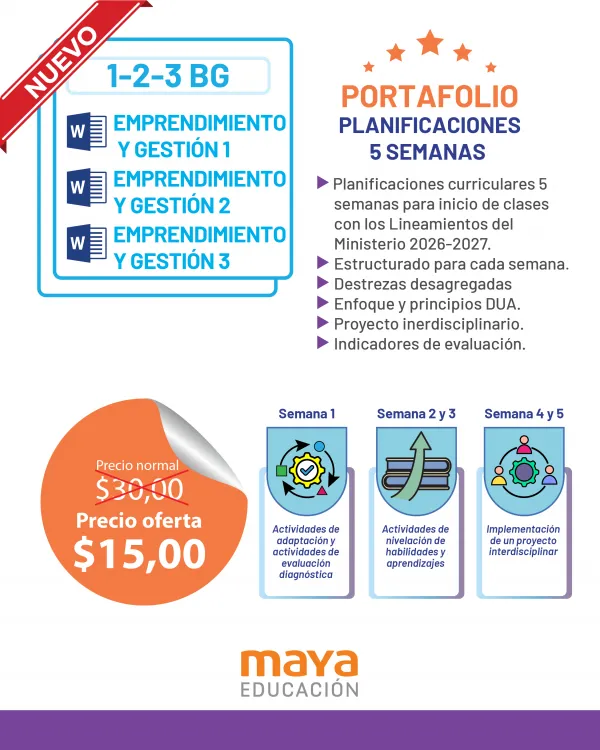 NUEVO

1-2-3 BG

W EMPRENDIMIENTO Y GESTIÓN 1

W EMPRENDIMIENTO Y GESTIÓN 2

W EMPRENDIMIENTO Y GESTIÓN 3

PORTAFOLIO
PLANIFICACIONES
5 SEMANAS

Planificaciones curriculares 5 semanas para inicio de clases con los Lineamientos del Ministerio 2026-2027.
Estructurado para cada semana.
Destrezas desagregadas
Enfoque y principios DUA.
Proyecto inerdisciplinario.
Indicadores de evaluación.

Precio normal
$30,00
Precio oferta
$15,00

Semana 1
Actividades de adaptación y actividades de evaluación diagnóstica

Semana 2 y 3
Actividades de nivelación de habilidades y aprendizajes

Semana 4 y 5
Implementación de un proyecto interdisciplinar

maya
EDUCACIÓN